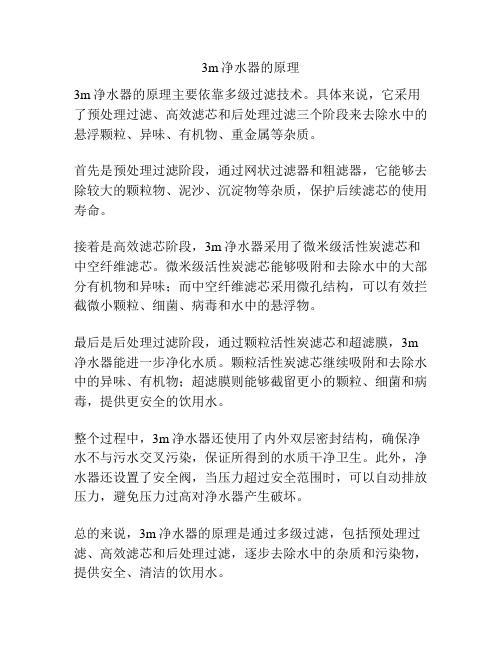 3m 净水器的原理

3m 净水器的原理主要依靠多级过滤技术。具体来说，它采用了预处理过滤、高效滤芯和后处理过滤三个阶段来去除水中的悬浮颗粒、异味、有机物、重金属等杂质。

首先是预处理过滤阶段，通过网状过滤器和粗滤器，它能够去除较大的颗粒物、泥沙、沉淀物等杂质，保护后续滤芯的使用寿命。

接着是高效滤芯阶段，3m 净水器采用了微米级活性炭滤芯和中空纤维滤芯。微米级活性炭滤芯能够吸附和去除水中的大部分有机物和异味；而中空纤维滤芯采用微孔结构，可以有效拦截微小颗粒、细菌、病毒和水中的悬浮物。

最后是后处理过滤阶段，通过颗粒活性炭滤芯和超滤膜，3m 净水器能进一步净化水质。颗粒活性炭滤芯继续吸附和去除水中的异味、有机物；超滤膜则能够截留更小的颗粒、细菌和病毒，提供更安全的饮用水。

整个过程中，3m 净水器还使用了内外双层密封结构，确保净水不与污水交叉污染，保证所得到的水质干净卫生。此外，净水器还设置了安全阀，当压力超过安全范围时，可以自动排放压力，避免压力过高对净水器产生破坏。

总的来说，3m 净水器的原理是通过多级过滤，包括预处理过滤、高效滤芯和后处理过滤，逐步去除水中的杂质和污染物，提供安全、清洁的饮用水。